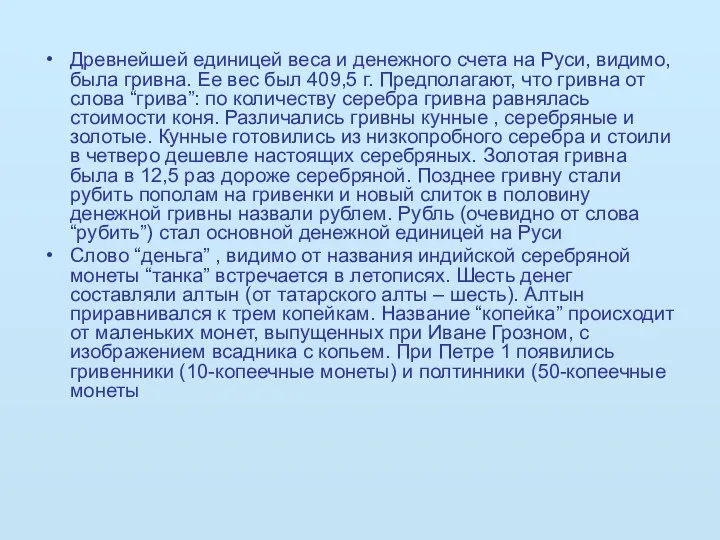 • Древнейшей единицей веса и денежного счета на Руси, видимо, была гривна. Ее вес был 409,5 г. Предполагают, что гривна от слова “грива”: по количеству серебра гривна равнялась стоимости коня. Различались гривны кунные , серебряные и золотые. Кунные готовились из низкопробного серебра и стоили в четверо дешевле настоящих серебряных. Золотая гривна была в 12,5 раз дороже серебряной. Позднее гривну стали рубить пополам на гривенки и новый слиток в половину денежной гривны назвали рублем. Рубль (очевидно от слова “рубить”) стал основной денежной единицей на Руси

• Слово “деньга” , видимо от названия индийской серебряной монеты “танка” встречается в летописях. Шесть денег составляли алтын (от татарского алты – шесть). Алтын приравнивался к трем копейкам. Название “копейка” происходит от маленьких монет, выпущенных при Иване Грозном, с изображением всадника с копьем. При Петре 1 появились гривенники (10-копеечные монеты) и полтинники (50-копеечные монеты